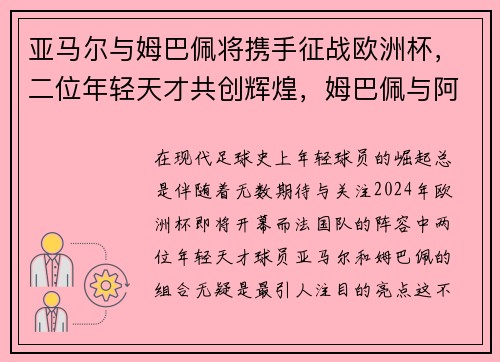 亚马尔与姆巴佩将携手征战欧洲杯，二位年轻天才共创辉煌，姆巴佩与阿

在现代足球史上年轻球员的崛起总是伴随着无数期待与关注2024年欧洲杯即将开幕而法国队的阵容中两位年轻天才球员亚马尔和姆巴佩的组合无疑是最引人注目的亮点这不